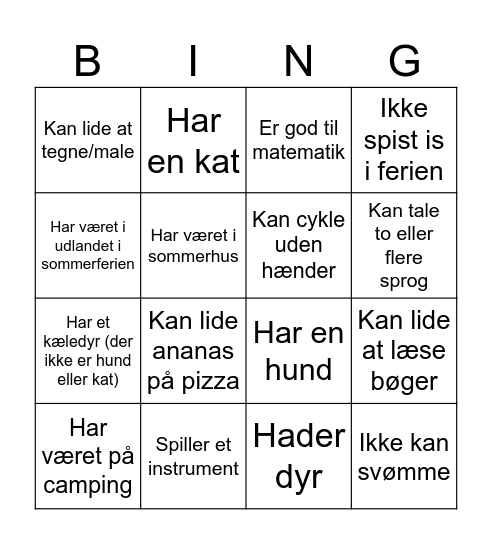 | B | I | N | G |
|---|---|---|---|
| Kan lide at tegne/male | Har en kat | Er god til matematik | Ikke spist is i ferien |
| Har været i udlandet i sommerferien | Har været i sommerhus | Kan cykle uden hænder | Kan tale to eller flere sprog |
| Har et kæledyr (der ikke er hund eller kat) | Kan lide ananas på pizza | Har en hund | Kan lide at læse bøger |
| Har været på camping | Spiller et instrument | Hader dyr | Ikke kan svømme |